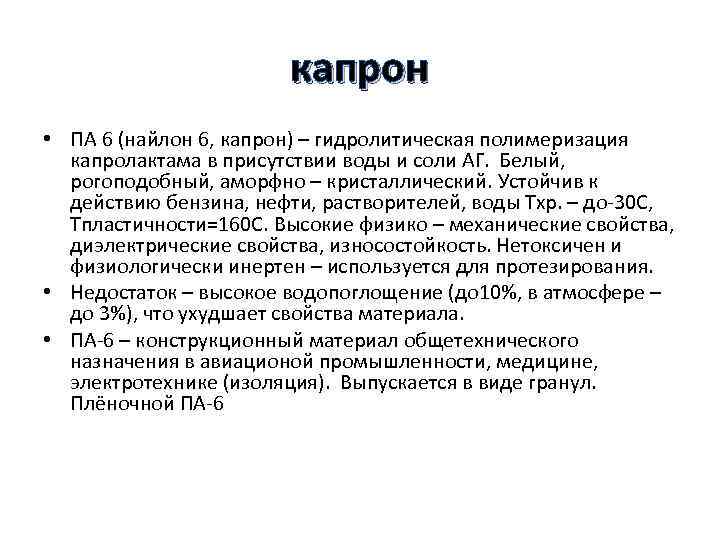 капрон

• ПА 6 (найлон 6, капрон) – гидролитическая полимеризация капролактама в присутствии воды и соли АГ. Белый, рогоподобный, аморфно – кристаллический. Устойчив к действию бензина, нефти, растворителей, воды Тхр. – до-30С, Тпластичности=160С. Высокие физико – механические свойства, диэлектрические свойства, износостойкость. Нетоксичен и физиологически инертен – используется для протезирования.
• Недостаток – высокое водопоглощение (до10%, в атмосфере – до 3%), что ухудшает свойства материала.
• ПА-6 – конструкционный материал общетехнического назначения в авиационой промышленности, медицине, электротехнике (изоляция). Выпускается в виде гранул. Плёночной ПА-6